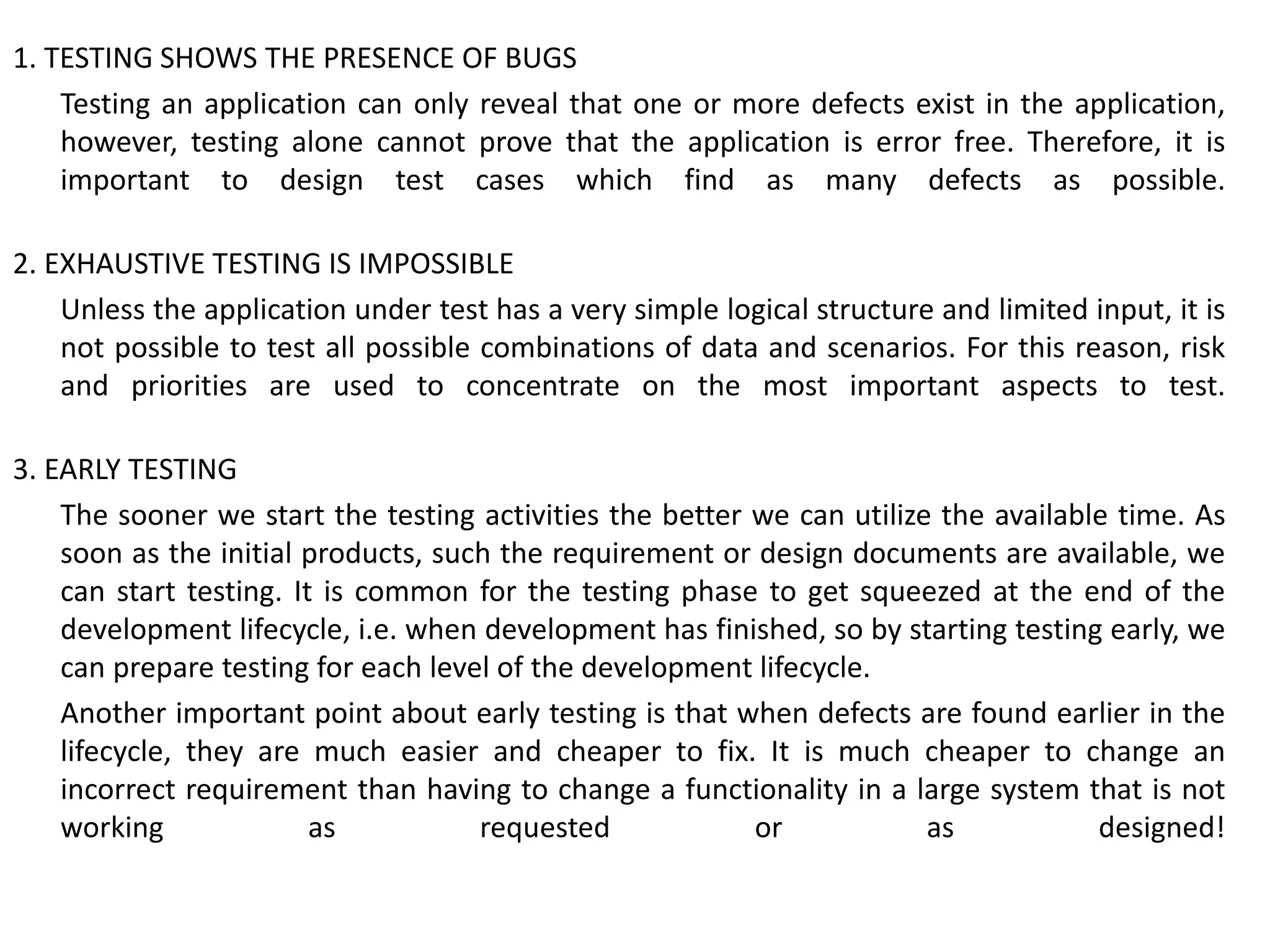 1. TESTING SHOWS THE PRESENCE OF BUGS

Testing an application can only reveal that one or more defects exist in the application, however, testing alone cannot prove that the application is error free. Therefore, it is important to design test cases which find as many defects as possible.

2. EXHAUSTIVE TESTING IS IMPOSSIBLE

Unless the application under test has a very simple logical structure and limited input, it is not possible to test all possible combinations of data and scenarios. For this reason, risk and priorities are used to concentrate on the most important aspects to test.

3. EARLY TESTING

The sooner we start the testing activities the better we can utilize the available time. As soon as the initial products, such the requirement or design documents are available, we can start testing. It is common for the testing phase to get squeezed at the end of the development lifecycle, i.e. when development has finished, so by starting testing early, we can prepare testing for each level of the development lifecycle.

Another important point about early testing is that when defects are found earlier in the lifecycle, they are much easier and cheaper to fix. It is much cheaper to change an incorrect requirement than having to change a functionality in a large system that is not working as requested or as designed!